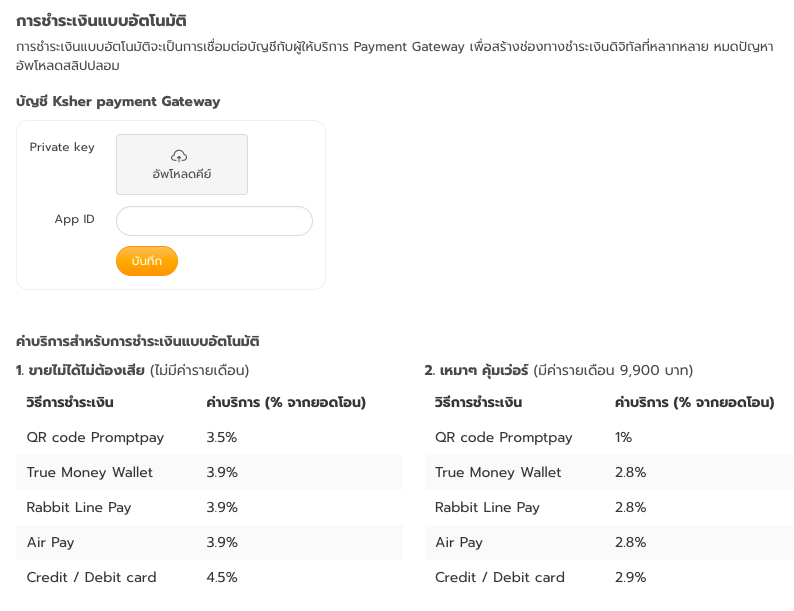 การชำระเงินแบบอัตโนมัติ

การชำระเงินแบบอัตโนมัติจะเป็นการเชื่อมต่อบัญชีกับผู้ให้บริการ Payment Gateway เพื่อสร้างช่องทางชำระเงินดิจิทัลที่หลากหลาย หมดปัญหาอัพโหลดสลิปปลอม

บัญชี Ksher payment Gateway

Private key

อัพโหลดคีย์

App ID

บันทึก

ค่าบริการสำหรับการชำระเงินแบบอัตโนมัติ

1. ขายไม่ได้ไม่ต้องเสีย (ไม่มีค่ารายเดือน)

| วิธีการชำระเงิน | ค่าบริการ (% จากยอดโอน) |
|---|---|
| QR code Promptpay | 3.5% |
| True Money Wallet | 3.9% |
| Rabbit Line Pay | 3.9% |
| Air Pay | 3.9% |
| Credit / Debit card | 4.5% |

2. เหมาๆ คุ้มเว่อร์ (มีค่ารายเดือน 9,900 บาท)

| วิธีการชำระเงิน | ค่าบริการ (% จากยอดโอน) |
|---|---|
| QR code Promptpay | 1% |
| True Money Wallet | 2.8% |
| Rabbit Line Pay | 2.8% |
| Air Pay | 2.8% |
| Credit / Debit card | 2.9% |